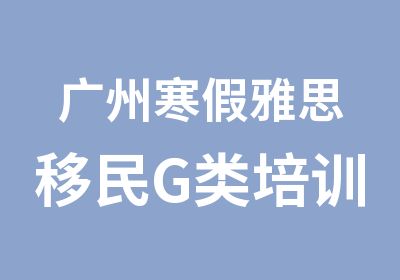 广州寒假雅思
移民G类培训